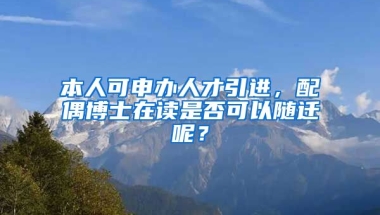 本人可申办人才引进，配偶博士在读是否可以随迁呢？